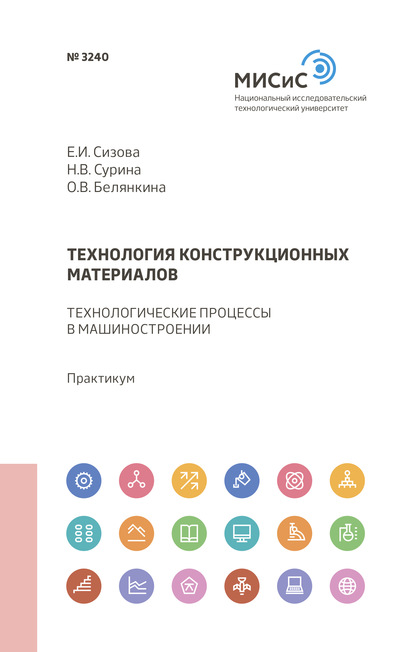 № 3240

МИСиС
Национальный исследовательский технологический университет

Е.И. Сизова
Н.В. Сурина
О.В. Белянкина

ТЕХНОЛОГИЯ КОНСТРУКЦИОННЫХ МАТЕРИАЛОВ

ТЕХНОЛОГИЧЕСКИЕ ПРОЦЕССЫ В МАШИНОСТРОЕНИИ

Практикум